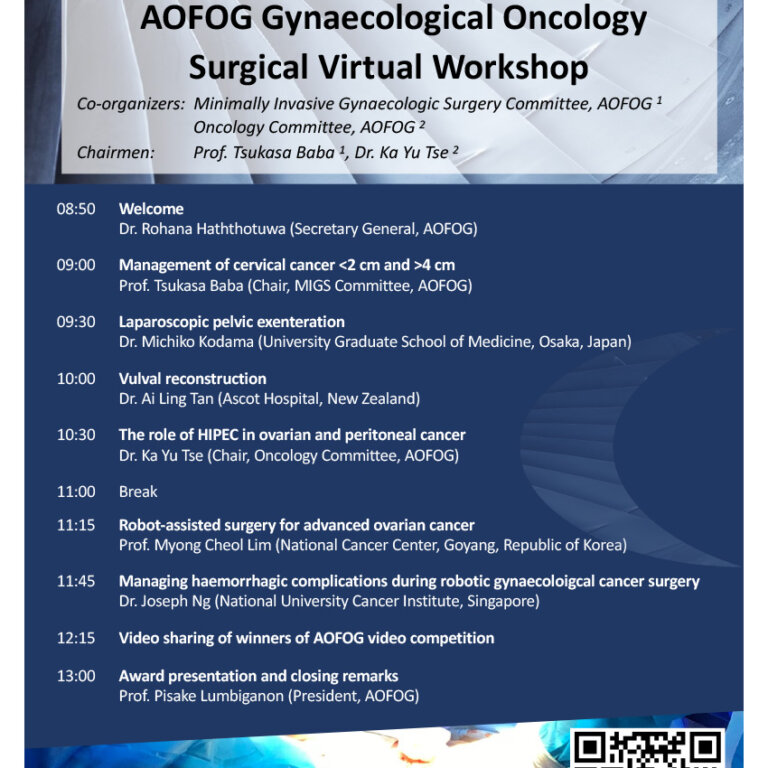 AOFOG Gynaecological Oncology Surgical Virtual Workshop

Co-organizers: Minimally Invasive Gynaecologic Surgery Committee, AOFOG $^1$
Oncology Committee, AOFOG $^2$
Chairmen: Prof. Tsukasa Baba $^1$, Dr. Ka Yu Tse $^2$

08:50 Welcome
Dr. Rohana Haththotuwa (Secretary General, AOFOG)

09:00 Management of cervical cancer <2 cm and >4 cm
Prof. Tsukasa Baba (Chair, MIGS Committee, AOFOG)

09:30 Laparoscopic pelvic exenteration
Dr. Michiko Kodama (University Graduate School of Medicine, Osaka, Japan)

10:00 Vulval reconstruction
Dr. Ai Ling Tan (Ascot Hospital, New Zealand)

10:30 The role of HIPEC in ovarian and peritoneal cancer
Dr. Ka Yu Tse (Chair, Oncology Committee, AOFOG)

11:00 Break

11:15 Robot-assisted surgery for advanced ovarian cancer
Prof. Myong Cheol Lim (National Cancer Center, Goyang, Republic of Korea)

11:45 Managing haemorrhagic complications during robotic gynaecoloigcal cancer surgery
Dr. Joseph Ng (National University Cancer Institute, Singapore)

12:15 Video sharing of winners of AOFOG video competition

13:00 Award presentation and closing remarks
Prof. Pisake Lumbiganon (President, AOFOG)